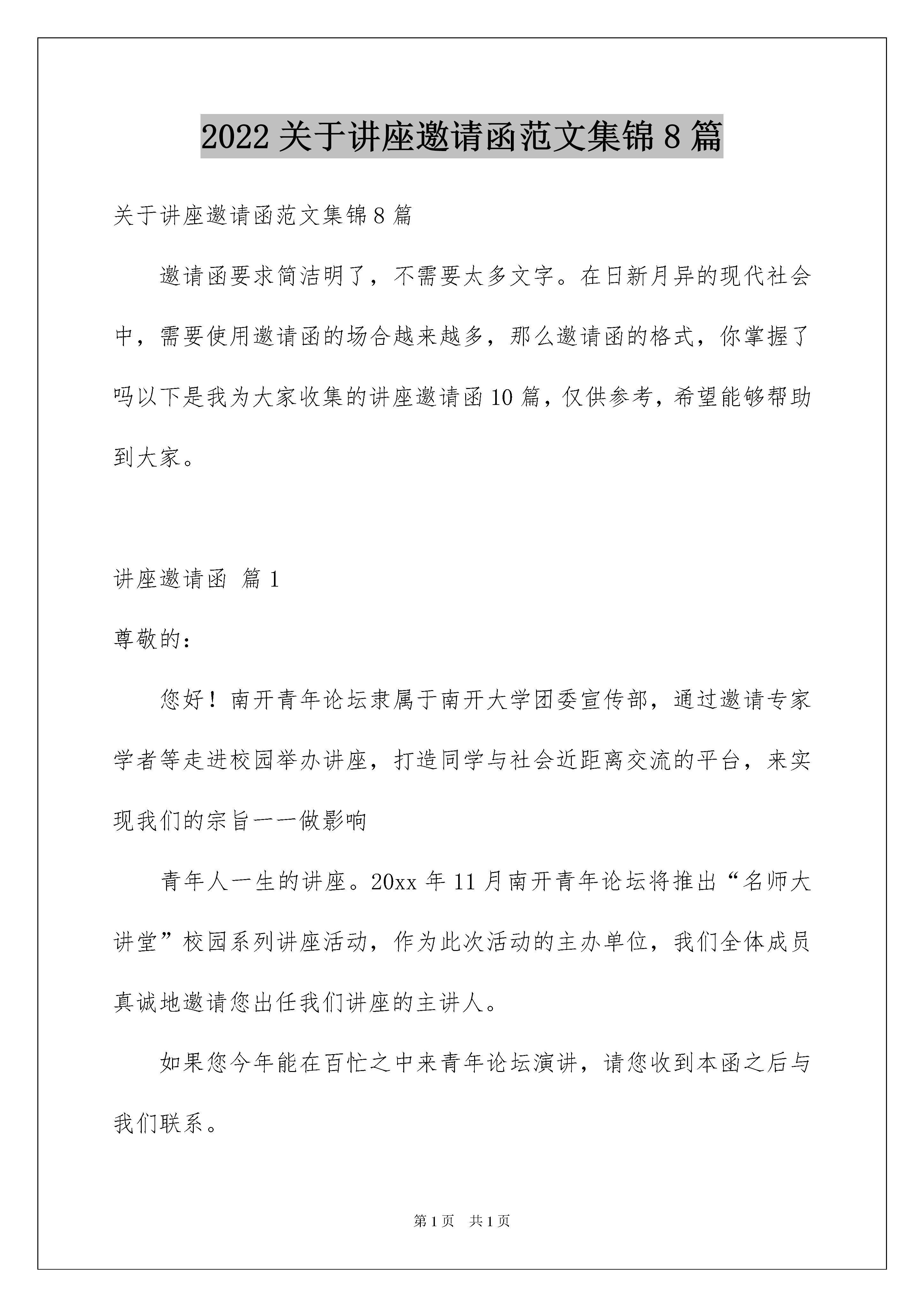 2022 关于讲座邀请函范文集锦 8 篇

关于讲座邀请函范文集锦 8 篇

邀请函要求简洁明了，不需要太多文字。在日新月异的现代社会中，需要使用邀请函的场合越来越多，那么邀请函的格式，你掌握了吗以下是我为大家收集的讲座邀请函 10 篇，仅供参考，希望能够帮助到大家。

讲座邀请函 篇 1

尊敬的：

您好！南开青年论坛隶属于南开大学团委宣传部，通过邀请专家学者等走进校园举办讲座，打造同学与社会近距离交流的平台，来实现我们的宗旨——做影响

青年人一生的讲座。20xx 年 11 月南开青年论坛将推出“名师大讲堂”校园系列讲座活动，作为此次活动的主办单位，我们全体成员真诚地邀请您出任我们讲座的主讲人。

如果您今年能在百忙之中来青年论坛演讲，请您收到本函之后与我们联系。

第 1 页 共 1 页